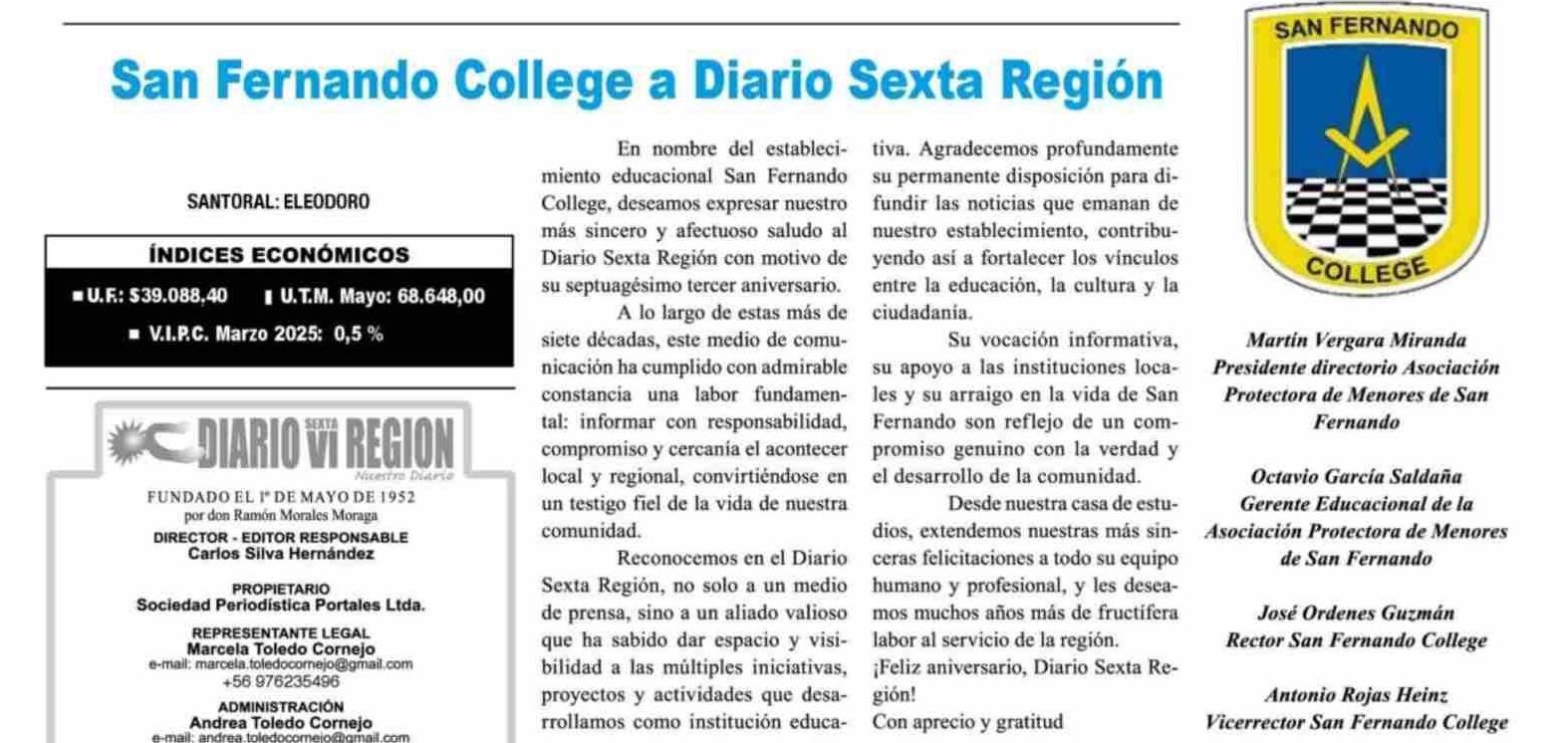 San Fernando College a Diario Sexta Región

SANTORAL: ELEODORO

ÍNDICES ECONÓMICOS

U.F.: $39.088,40 U.T.M. Mayo: 68.648,00

V.I.P.C. Marzo 2025: 0,5 %

DIARIO SEXTA VI REGION
Nuestro Diario

FUNDADO EL 1º DE MAYO DE 1952
por don Ramón Morales Moraga

DIRECTOR - EDITOR RESPONSABLE
Carlos Silva Hernández

PROPIETARIO
Sociedad Periodística Portales Ltda.

REPRESENTANTE LEGAL
Marcela Toledo Cornejo
e-mail: marcela.toledocornejo@gmail.com
+56 976235496

ADMINISTRACIÓN
Andrea Toledo Cornejo
e-mail: andrea.toledocornejo@gmail.com

En nombre del establecimiento educacional San Fernando College, deseamos expresar nuestro más sincero y afectuoso saludo al Diario Sexta Región con motivo de su septuagésimo tercer aniversario.

A lo largo de estas más de siete décadas, este medio de comunicación ha cumplido con admirable constancia una labor fundamental: informar con responsabilidad, compromiso y cercanía el acontecer local y regional, convirtiéndose en un testigo fiel de la vida de nuestra comunidad.

Reconocemos en el Diario Sexta Región, no solo a un medio de prensa, sino a un aliado valioso que ha sabido dar espacio y visibilidad a las múltiples iniciativas, proyectos y actividades que desarrollamos como institución educativa. Agradecemos profundamente su permanente disposición para difundir las noticias que emanan de nuestro establecimiento, contribuyendo así a fortalecer los vínculos entre la educación, la cultura y la ciudadanía.

Su vocación informativa, su apoyo a las instituciones locales y su arraigo en la vida de San Fernando son reflejo de un compromiso genuino con la verdad y el desarrollo de la comunidad.

Desde nuestra casa de estudios, extendemos nuestras más sinceras felicitaciones a todo su equipo humano y profesional, y les deseamos muchos años más de fructífera labor al servicio de la región.
¡Feliz aniversario, Diario Sexta Región!
Con aprecio y gratitud

SAN FERNANDO
COLLEGE

Martín Vergara Miranda
Presidente directorio Asociación Protectora de Menores de San Fernando

Octavio García Saldaña
Gerente Educacional de la Asociación Protectora de Menores de San Fernando

José Ordenes Guzmán
Rector San Fernando College

Antonio Rojas Heinz
Vicerrector San Fernando College